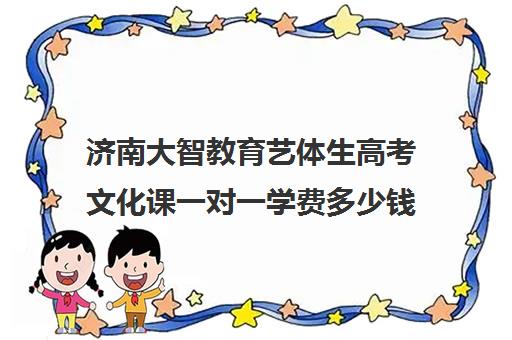 济南大智教育艺体生高考文化课一对一学费多少钱